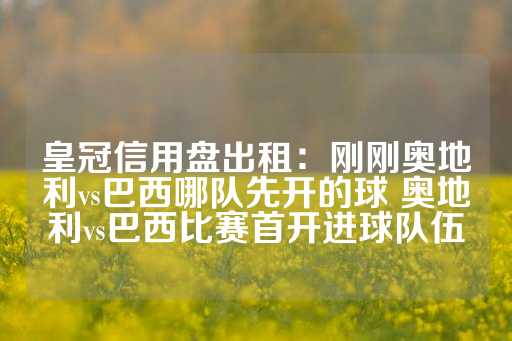 皇冠信用盘出租：刚刚奥地利vs巴西哪队先开的球 奥地利vs巴西比赛首开进球队伍